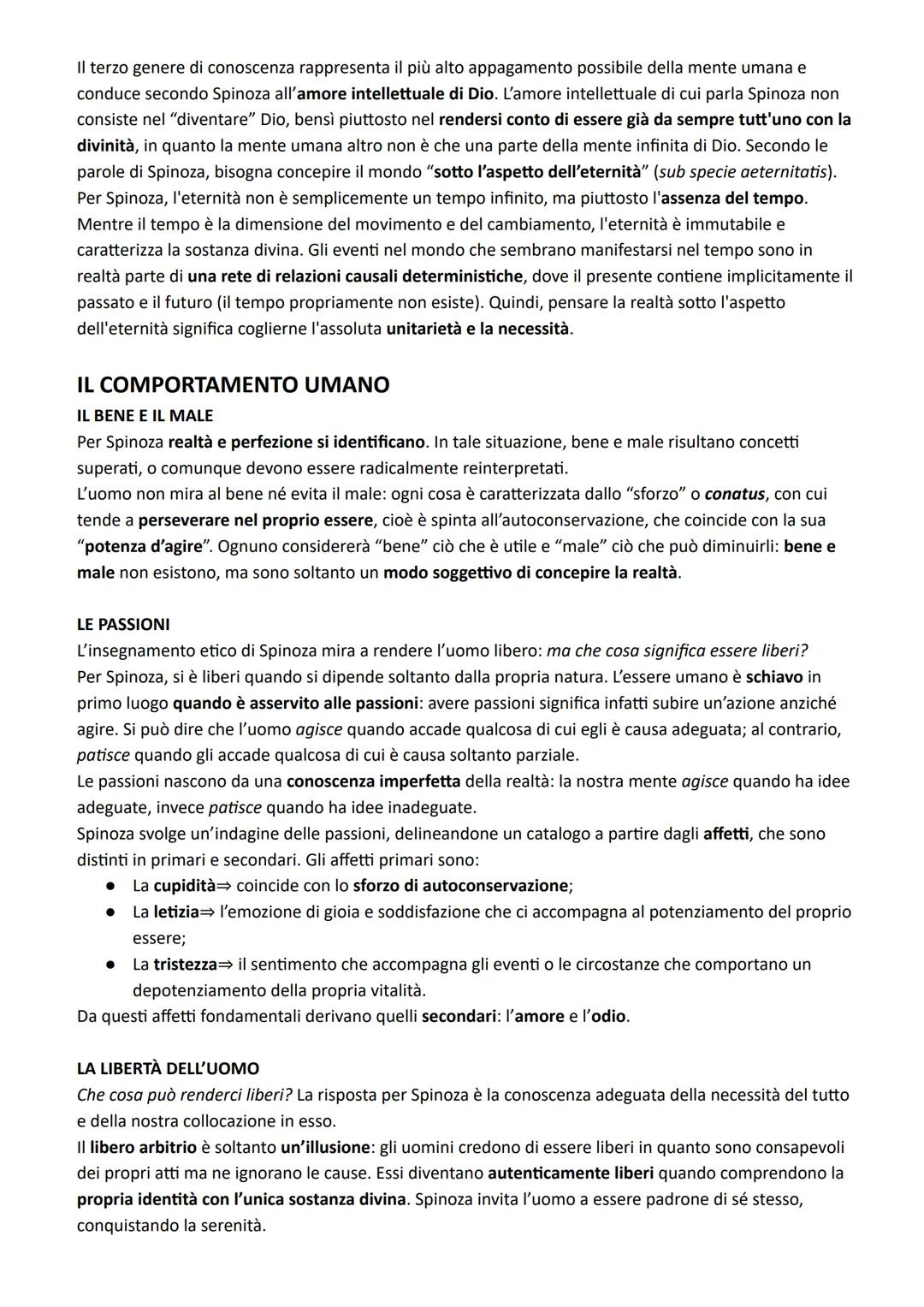 Il terzo genere di conoscenza rappresenta il più alto appagamento possibile della mente umana e conduce secondo Spinoza all'amore intellettuale di Dio. L'amore intellettuale di cui parla Spinoza non consiste nel "diventare" Dio, bensì piuttosto nel rendersi conto di essere già da sempre tutt'uno con la divinità, in quanto la mente umana altro non è che una parte della mente infinita di Dio. Secondo le parole di Spinoza, bisogna concepire il mondo "sotto l'aspetto dell'eternità" (sub specie aeternitatis). Per Spinoza, l'eternità non è semplicemente un tempo infinito, ma piuttosto l'assenza del tempo. Mentre il tempo è la dimensione del movimento e del cambiamento, l'eternità è immutabile e caratterizza la sostanza divina. Gli eventi nel mondo che sembrano manifestarsi nel tempo sono in realtà parte di una rete di relazioni causali deterministiche, dove il presente contiene implicitamente il passato e il futuro (il tempo propriamente non esiste). Quindi, pensare la realtà sotto l'aspetto dell'eternità significa coglierne l'assoluta unitarietà e la necessità.

IL COMPORTAMENTO UMANO
IL BENE E IL MALE
Per Spinoza realtà e perfezione si identificano. In tale situazione, bene e male risultano concetti superati, o comunque devono essere radicalmente reinterpretati.
L'uomo non mira al bene né evita il male: ogni cosa è caratterizzata dallo "sforzo" o conatus, con cui tende a perseverare nel proprio essere, cioè è spinta all'autoconservazione, che coincide con la sua "potenza d'agire". Ognuno considererà "bene" ciò che è utile e "male" ciò che può diminuirli: bene e male non esistono, ma sono soltanto un modo soggettivo di concepire la realtà.

LE PASSIONI
L'insegnamento etico di Spinoza mira a rendere l'uomo libero: ma che cosa significa essere liberi?
Per Spinoza, si è liberi quando si dipende soltanto dalla propria natura. L'essere umano è schiavo in primo luogo quando è asservito alle passioni: avere passioni significa infatti subire un'azione anziché agire. Si può dire che l'uomo agisce quando accade qualcosa di cui egli è causa adeguata; al contrario, patisce quando gli accade qualcosa di cui è causa soltanto parziale.
Le passioni nascono da una conoscenza imperfetta della realtà: la nostra mente agisce quando ha idee adeguate, invece patisce quando ha idee inadeguate.
Spinoza svolge un'indagine delle passioni, delineandone un catalogo a partire dagli affetti, che sono distinti in primari e secondari. Gli affetti primari sono:
● La cupidità⇒ coincide con lo sforzo di autoconservazione;
● La letizia⇒ l'emozione di gioia e soddisfazione che ci accompagna al potenziamento del proprio essere;
● La tristezza⇒ il sentimento che accompagna gli eventi o le circostanze che comportano un depotenziamento della propria vitalità.
Da questi affetti fondamentali derivano quelli secondari: l'amore e l'odio.

LA LIBERTÀ DELL'UOMO
Che cosa può renderci liberi? La risposta per Spinoza è la conoscenza adeguata della necessità del tutto e della nostra collocazione in esso.
Il libero arbitrio è soltanto un'illusione: gli uomini credono di essere liberi in quanto sono consapevoli dei propri atti ma ne ignorano le cause. Essi diventano autenticamente liberi quando comprendono la propria identità con l'unica sostanza divina. Spinoza invita l'uomo a essere padrone di sé stesso, conquistando la serenità.